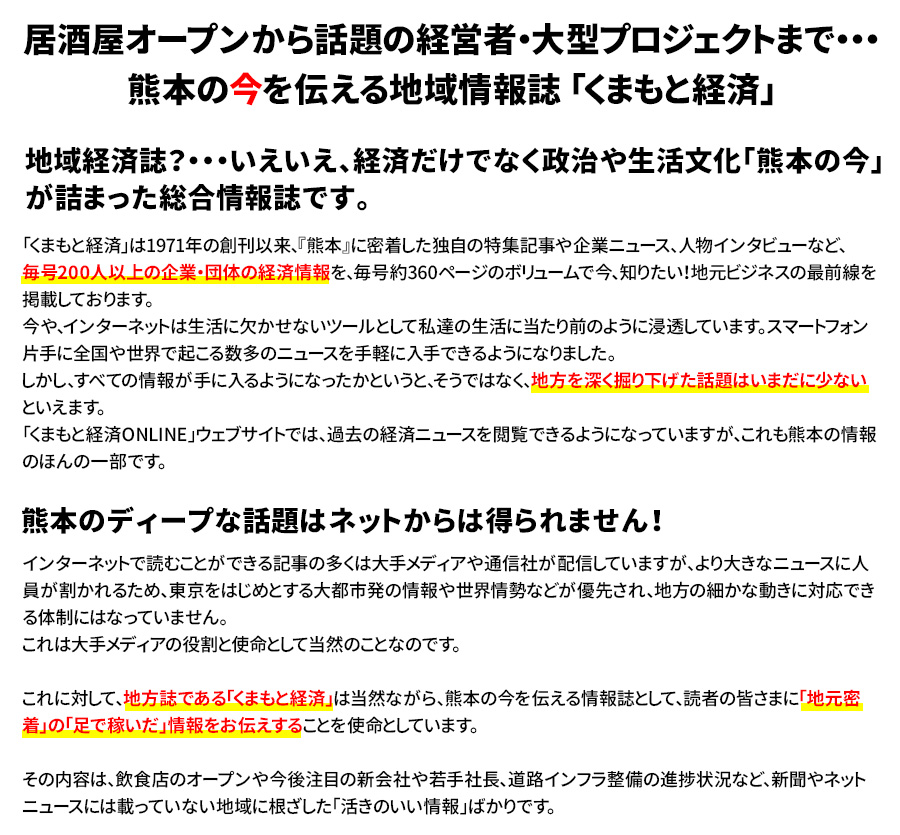 居酒屋オープンから話題の経営者・大型プロジェクトまで・・・
熊本の今を伝える地域情報誌「くまもと経済」

地域経済誌？・・・いえいえ、経済だけでなく政治や生活文化「熊本の今」が詰まった総合情報誌です。

「くまもと経済」は1971年の創刊以来、『熊本』に密着した独自の特集記事や企業ニュース、人物インタビューなど、毎号200人以上の企業・団体の経済情報を、毎号約360ページのボリュームで今、知りたい！地元ビジネスの最前線を掲載しております。
今や、インターネットは生活に欠かせないツールとして私達の生活に当たり前のように浸透しています。スマートフォン片手に全国や世界で起こる数多のニュースを手軽に入手できるようになりました。
しかし、すべての情報が手に入るようになったかというと、そうではなく、地方を深く掘り下げた話題はいまだに少ないといえます。
「くまもと経済ONLINE」ウェブサイトでは、過去の経済ニュースを閲覧できるようになっていますが、これも熊本の情報のほんの一部です。

熊本のディープな話題はネットからは得られません！

インターネットで読むことができる記事の多くは大手メディアや通信社が配信していますが、より大きなニュースに人員が割かれるため、東京をはじめとする大都市発の情報や世界情勢などが優先され、地方の細かな動きに対応できる体制にはなっていません。
これは大手メディアの役割と使命として当然のことなのです。

これに対して、地方誌である「くまもと経済」は当然ながら、熊本の今を伝える情報誌として、読者の皆さまに「地元密着」の「足で稼いだ」情報をお伝えすることを使命としています。

その内容は、飲食店のオープンや今後注目の新会社や若手社長、道路インフラ整備の進捗状況など、新聞やネットニュースには載っていない地域に根ざした「活きのいい情報」ばかりです。